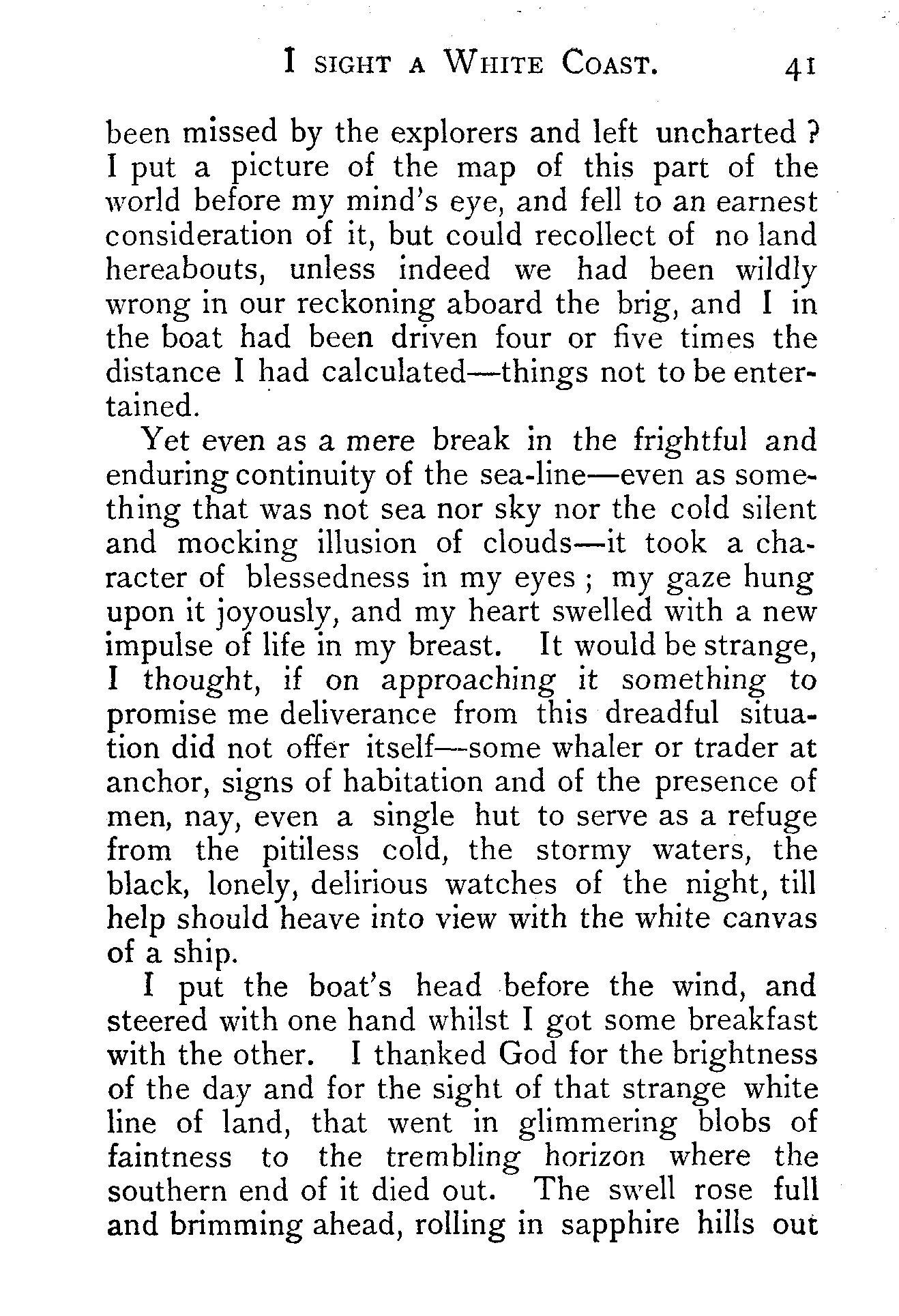 I SIGHT A WHITE COAST. 41

been missed by the explorers and left uncharted? I put a picture of the map of this part of the world before my mind's eye, and fell to an earnest consideration of it, but could recollect of no land hereabouts, unless indeed we had been wildly wrong in our reckoning aboard the brig, and I in the boat had been driven four or five times the distance I had calculated—things not to be entertained.

Yet even as a mere break in the frightful and enduring continuity of the sea-line—even as something that was not sea nor sky nor the cold silent and mocking illusion of clouds—it took a character of blessedness in my eyes; my gaze hung upon it joyously, and my heart swelled with a new impulse of life in my breast. It would be strange, I thought, if on approaching it something to promise me deliverance from this dreadful situation did not offer itself—some whaler or trader at anchor, signs of habitation and of the presence of men, nay, even a single hut to serve as a refuge from the pitiless cold, the stormy waters, the black, lonely, delirious watches of the night, till help should heave into view with the white canvas of a ship.

I put the boat's head before the wind, and steered with one hand whilst I got some breakfast with the other. I thanked God for the brightness of the day and for the sight of that strange white line of land, that went in glimmering blobs of faintness to the trembling horizon where the southern end of it died out. The swell rose full and brimming ahead, rolling in sapphire hills out